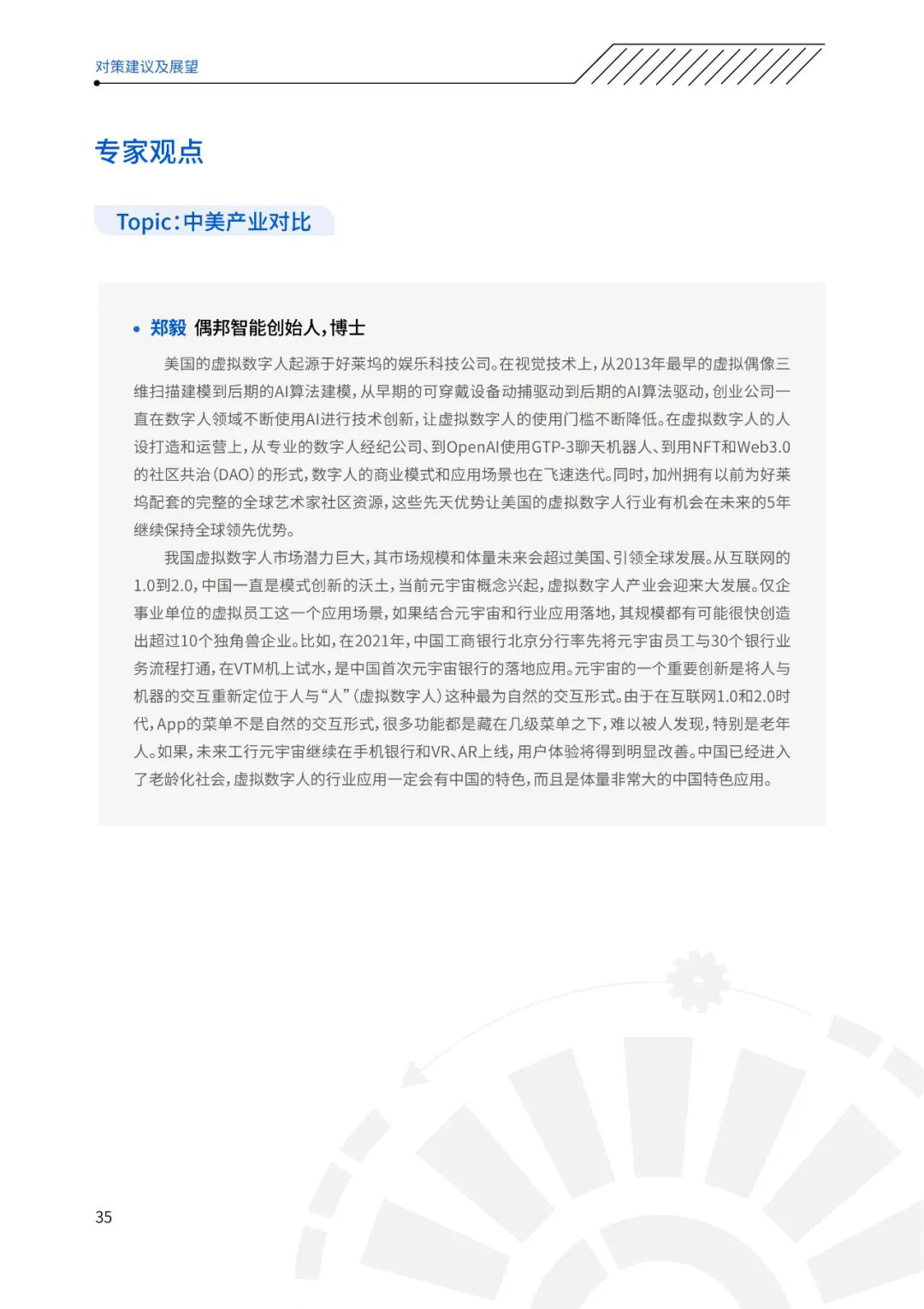 对策建议及展望

专家观点

Topic：中美产业对比

• 郑毅 偶邦智能创始人，博士

美国的虚拟数字人起源于好莱坞的娱乐科技公司。在视觉技术上，从2013年最早的虚拟偶像三维扫描建模到后期的AI算法建模，从早期的可穿戴设备动捕驱动到后期的AI算法驱动，创业公司一直在数字人领域不断使用AI进行技术创新，让虚拟数字人的使用门槛不断降低。在虚拟数字人的人设打造和运营上，从专业的数字人经纪公司、到OpenAI使用GTP-3聊天机器人、到用NFT和Web3.0的社区共治（DAO）的形式，数字人的商业模式和应用场景也在飞速迭代。同时，加州拥有以前为好莱坞配套的完整的全球艺术家社区资源，这些先天优势让美国的虚拟数字人行业有机会在未来的5年继续保持全球领先优势。

我国虚拟数字人市场潜力巨大，其市场规模和体量未来会超过美国、引领全球发展。从互联网的1.0到2.0，中国一直是模式创新的沃土，当前元宇宙概念兴起，虚拟数字人产业会迎来大发展。仅企事业单位的虚拟员工这一个应用场景，如果结合元宇宙和行业应用落地，其规模都有可能很快创造出超过10个独角兽企业。比如，在2021年，中国工商银行北京分行率先将元宇宙员工与30个银行业务流程打通，在VTM机上试水，是中国首次元宇宙银行的落地应用。元宇宙的一个重要创新是将人与机器的交互重新定位于人与“人”（虚拟数字人）这种最为自然的交互形式。由于在互联网1.0和2.0时代，App的菜单不是自然的交互形式，很多功能都是藏在几级菜单之下，难以被人发现，特别是老年人。如果，未来工行元宇宙继续在手机银行和VR、AR上线，用户体验将得到明显改善。中国已经进入了老龄化社会，虚拟数字人的行业应用一定会有中国的特色，而且是体量非常大的中国特色应用。

35